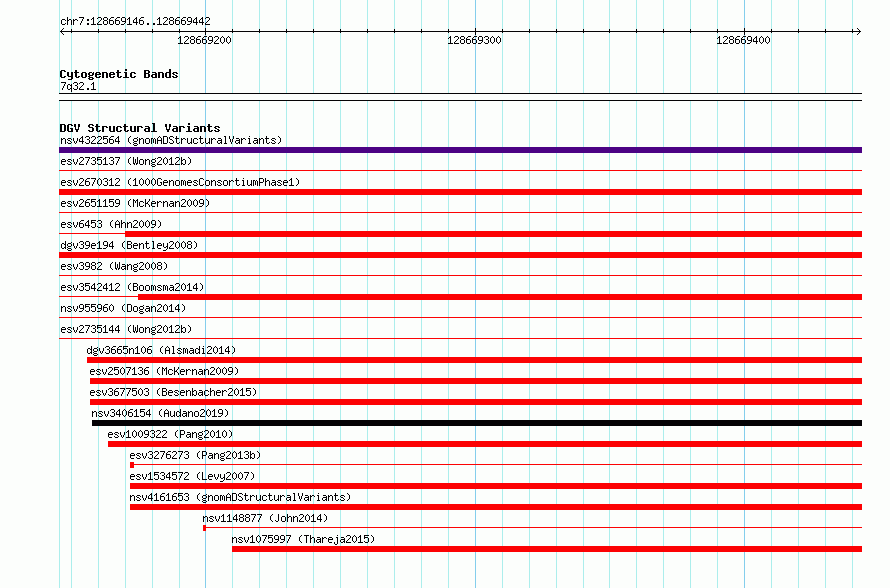 chr7:128669146..128669442

128669200

128669300

128669400

Cytogenetic Bands
7q32.1

DGV Structural Variants
nsv4322564 (gnomADStructuralVariants)
esv2735137 (Wong2012b)
esv2670312 (1000GenomesConsortiumPhase1)
esv2651159 (McKernan2009)
esv6453 (Ahn2009)
dgv39e194 (Bentley2008)
esv3982 (Wang2008)
esv3542412 (Boomsma2014)
nsv955960 (Dogan2014)
esv2735144 (Wong2012b)
dgv3665n106 (Alsmadi2014)
esv2507136 (McKernan2009)
esv3677503 (Besenbacher2015)
nsv3406154 (Audano2019)
esv1009322 (Pang2010)
esv3276273 (Pang2013b)
esv1534572 (Levy2007)
nsv4161653 (gnomADStructuralVariants)
nsv1148877 (John2014)
nsv1075997 (Thareja2015)